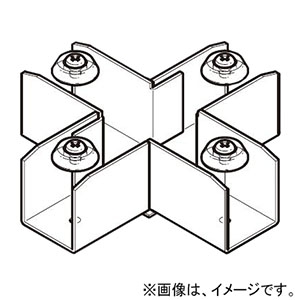 ※画像は、イメージです。